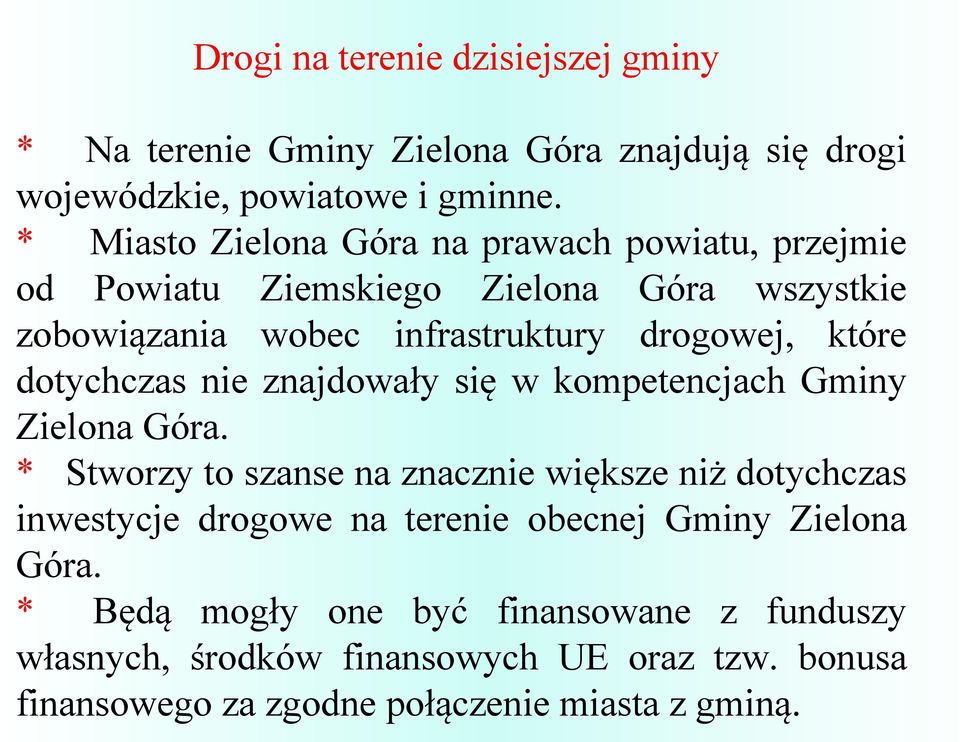 Drogi na terenie dzisiejszej gminy

* Na terenie Gminy Zielona Góra znajdują się drogi wojewódzkie, powiatowe i gminne.
* Miasto Zielona Góra na prawach powiatu, przejmie od Powiatu Ziemskiego Zielona Góra wszystkie zobowiązania wobec infrastruktury drogowej, które dotychczas nie znajdowały się w kompetencjach Gminy Zielona Góra.
* Stworzy to szanse na znacznie większe niż dotychczas inwestycje drogowe na terenie obecnej Gminy Zielona Góra.
* Będą mogły one być finansowane z funduszy własnych, środków finansowych UE oraz tzw. bonusa finansowego za zgodne połączenie miasta z gminą.